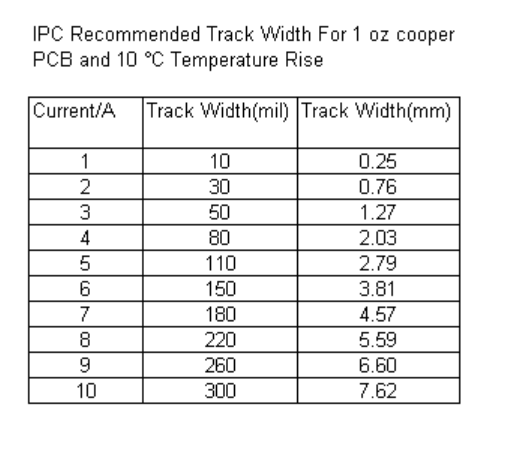 IPC Recommended Track Width For 1 oz cooper PCB and 10 °C Temperature Rise

| Current/A | Track Width(mil) | Track Width(mm) |
|---|---|---|
| 1 | 10 | 0.25 |
| 2 | 30 | 0.76 |
| 3 | 50 | 1.27 |
| 4 | 80 | 2.03 |
| 5 | 110 | 2.79 |
| 6 | 150 | 3.81 |
| 7 | 180 | 4.57 |
| 8 | 220 | 5.59 |
| 9 | 260 | 6.60 |
| 10 | 300 | 7.62 |